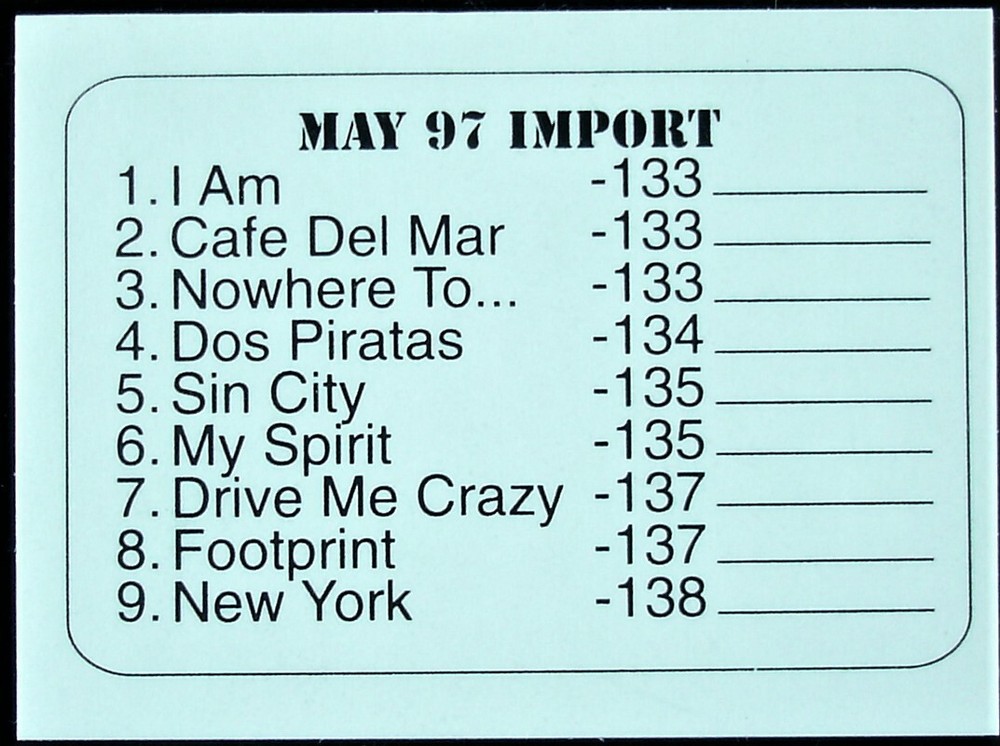 MAY 97 IMPORT

1. I Am -133 ____
2. Cafe Del Mar -133 ____
3. Nowhere To... -133 ____
4. Dos Piratas -134 ____
5. Sin City -135 ____
6. My Spirit -135 ____
7. Drive Me Crazy -137 ____
8. Footprint -137 ____
9. New York -138 ____